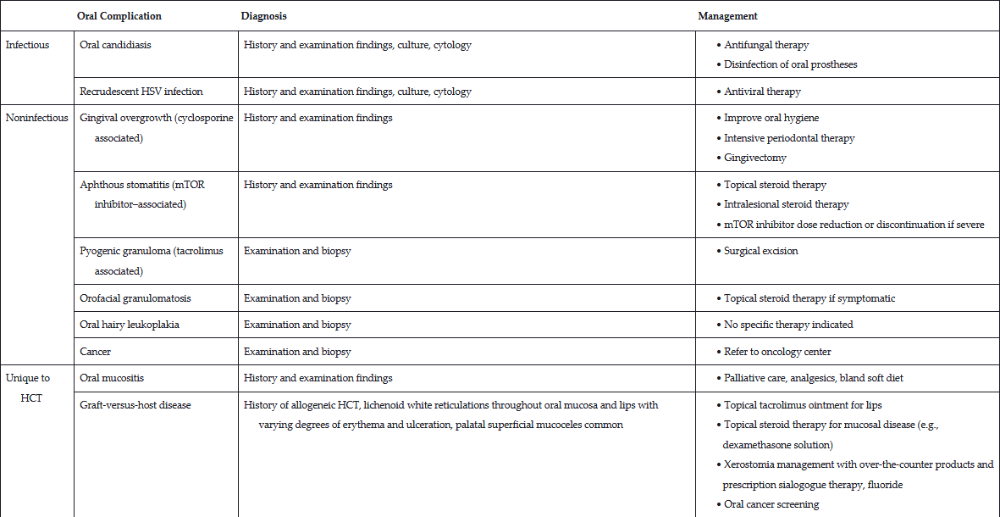 |  | Oral Complication | Diagnosis | Management |
|---|---|---|---|
| Infectious | Oral candidiasis | History and examination findings, culture, cytology | • Antifungal therapy • Disinfection of oral prostheses |
|  | Recrudescent HSV infection | History and examination findings, culture, cytology | • Antiviral therapy |
| Noninfectious | Gingival overgrowth (cyclosporine associated) | History and examination findings | • Improve oral hygiene • Intensive periodontal therapy • Gingivectomy |
|  | Aphthous stomatitis (mTOR inhibitor–associated) | History and examination findings | • Topical steroid therapy • Intralesional steroid therapy • mTOR inhibitor dose reduction or discontinuation if severe |
|  | Pyogenic granuloma (tacrolimus associated) | Examination and biopsy | • Surgical excision |
|  | Orofacial granulomatosis | Examination and biopsy | • Topical steroid therapy if symptomatic |
|  | Oral hairy leukoplakia | Examination and biopsy | • No specific therapy indicated |
|  | Cancer | Examination and biopsy | • Refer to oncology center |
| Unique to HCT | Oral mucositis | History and examination findings | • Palliative care, analgesics, bland soft diet |
|  | Graft-versus-host disease | History of allogeneic HCT, lichenoid white reticulations throughout oral mucosa and lips with varying degrees of erythema and ulceration, palatal superficial mucoceles common | • Topical tacrolimus ointment for lips • Topical steroid therapy for mucosal disease (e.g., dexamethasone solution) • Xerostomia management with over-the-counter products and prescription sialogogue therapy, fluoride • Oral cancer screening |